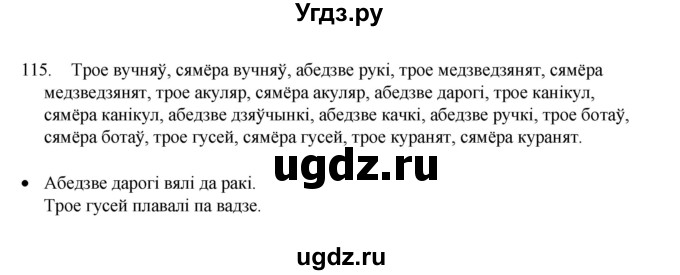 Угдз.ру

115. Трое вучняў, сямёра вучняў, абедзве рукі, трое медзведзянят, сямёра медзведзянят, трое акуляр, сямёра акуляр, абедзве дарогі, трое канікул, сямёра канікул, абедзве дзяўчынкі, абедзве качкі, абедзве ручкі, трое ботаў, сямёра ботаў, трое гусей, сямёра гусей, трое куранят, сямёра куранят.

ugdz.ru

• Абедзве дарогі вялі да ракі.
Трое гусей плавалі па вадзе.

ugdz.ru